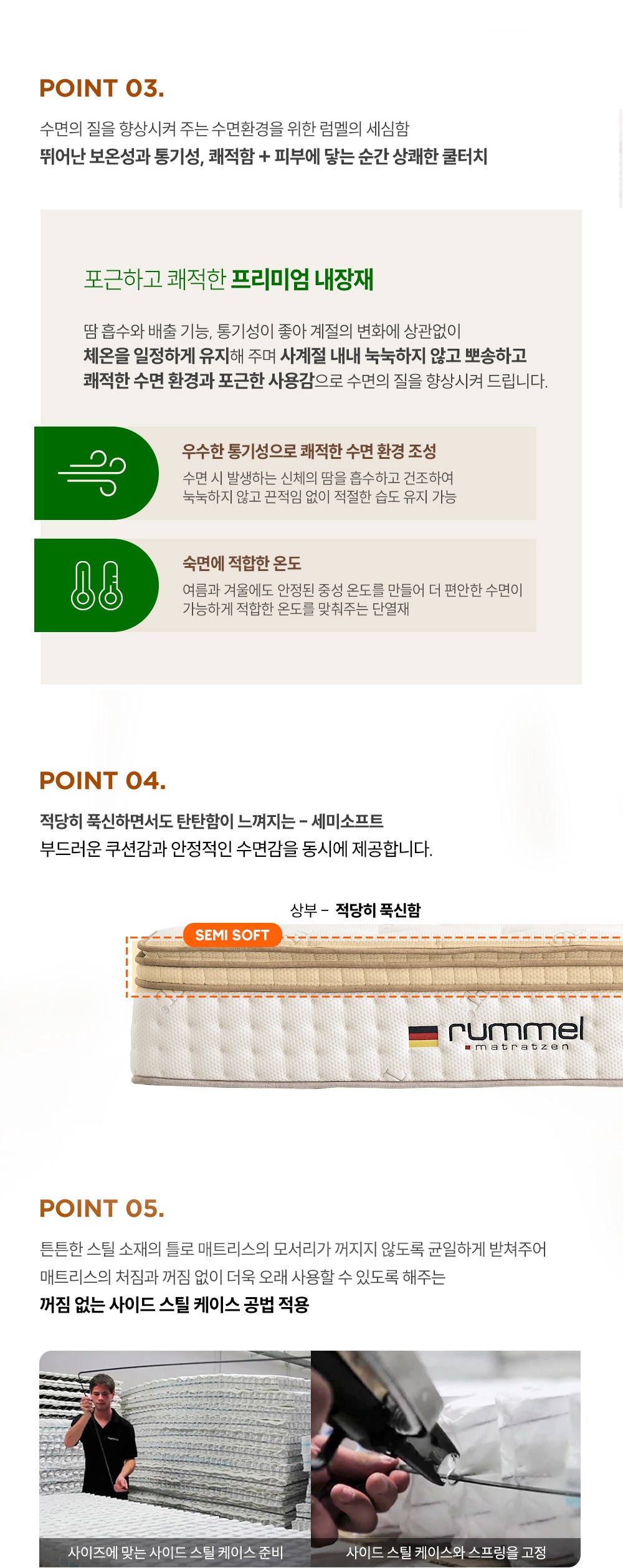 POINT 03.

수면의 질을 향상시켜 주는 수면환경을 위한 럼멜의 세심함

뛰어난 보온성과 통기성, 쾌적함 + 피부에 닿는 순간 상쾌한 쿨터치

포근하고 쾌적한 프리미엄 내장재

땀 흡수와 배출 기능, 통기성이 좋아 계절의 변화에 상관없이 체온을 일정하게 유지해 주며 사계절 내내 눅눅하지 않고 뽀송하고 쾌적한 수면 환경과 포근한 사용감으로 수면의 질을 향상시켜 드립니다.

우수한 통기성으로 쾌적한 수면 환경 조성

수면 시 발생하는 신체의 땀을 흡수하고 건조하여
눅눅하지 않고 끈적임 없이 적절한 습도 유지 가능

숙면에 적합한 온도

여름과 겨울에도 안정된 중성 온도를 만들어 더 편안한 수면이
가능하게 적합한 온도를 맞춰주는 단열재

POINT 04.

적당히 푹신하면서도 탄탄함이 느껴지는 - 세미소프트

부드러운 쿠션감과 안정적인 수면감을 동시에 제공합니다.

상부 - 적당히 푹신함

SEMI SOFT

rummel
matratzen

POINT 05.

튼튼한 스틸 소재의 틀로 매트리스의 모서리가 꺼지지 않도록 균일하게 받쳐주어
매트리스의 처짐과 꺼짐 없이 더욱 오래 사용할 수 있도록 해주는

꺼짐 없는 사이드 스틸 케이스 공법 적용

사이즈에 맞는 사이드 스틸 케이스 준비

사이드 스틸 케이스와 스프링을 고정